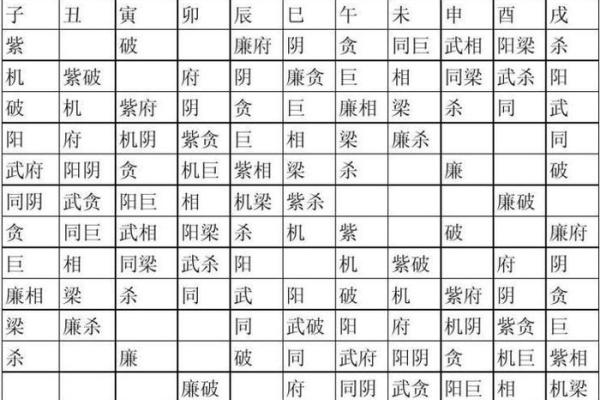 | 子 | 丑 | 寅 | 卯 | 辰 | 巳 | 午 | 未 | 申 | 酉 | 戌 |
|---|---|---|---|---|---|---|---|---|---|---|
| 紫 | | 破 | | 廉府 | 阴 | 贪 | 同巨 | 武相 | 阳梁 | 杀 |
| 机 | 紫破 | | 府 | 阴 | 廉贪 | 巨 | 相 | 同梁 | 武杀 | 阳 |
| 破 | 机 | 紫府 | 阴 | 贪 | 巨 | 廉相 | 梁 | 杀 | 同 | 武 |
| 阳 | 府 | 机阴 | 紫贪 | 巨 | 相 | 梁 | 廉杀 | | | 同 |
| 武府 | 阳阴 | 贪 | 机巨 | 紫相 | 梁 | 杀 | | 廉 | | 破 |
| 同阴 | 武贪 | 阳巨 | 相 | 机梁 | 紫杀 | | | | 廉破 | |
| 贪 | 同巨 | 武相 | 阳梁 | 杀 | 机 | 紫 | | 破 | | 廉府 |
| 巨 | 相 | 同梁 | 武杀 | 阳 | | 机 | 紫破 | | 府 | 阴 |
| 廉相 | 梁 | 杀 | 同 | 武 | 阳 | 破 | 机 | 紫府 | 阴 | 贪 |
| 梁 | 廉杀 | | | 同 | 武破 | 阳 | 府 | 机阴 | 紫贪 | 巨 |
| 杀 | | 廉 | | 破 | 同 | 武府 | 阳阴 | 贪 | 机巨 | 紫相 |
| | | | 廉破 | | 府 | 同阴 | 武贪 | 阳巨 | 相 | 机梁 |